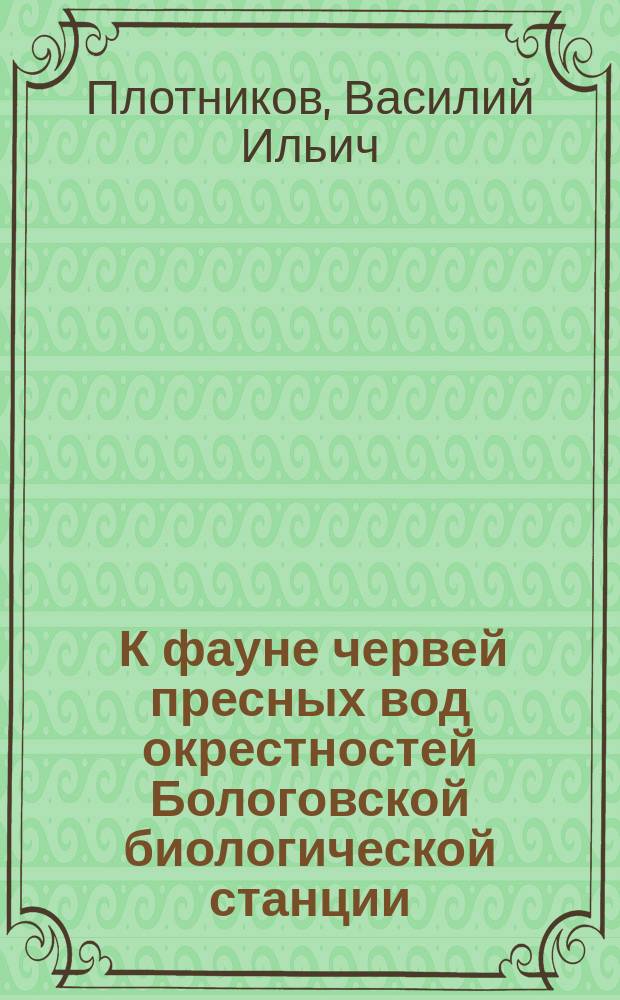 Плотников, Василий Ильич

К фауне червей пресных вод окрестностей Бологовской биологической станции